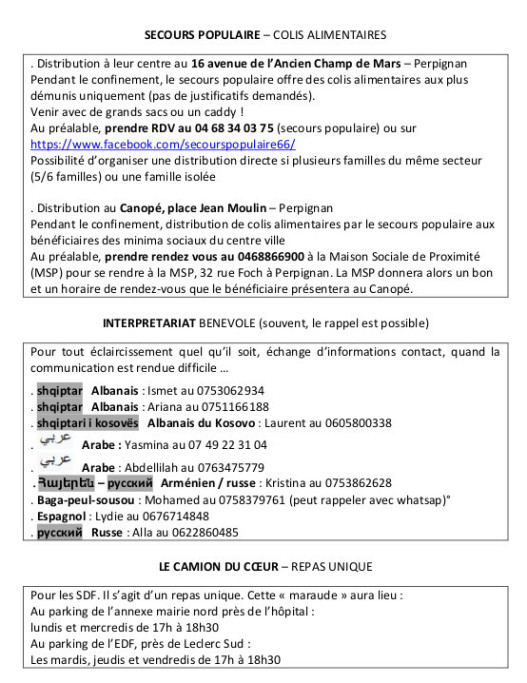 SECOURS POPULAIRE – COLIS ALIMENTAIRES

. Distribution à leur centre au 16 avenue de l'Ancien Champ de Mars – Perpignan
Pendant le confinement, le secours populaire offre des colis alimentaires aux plus démunis uniquement (pas de justificatifs demandés).
Venir avec de grands sacs ou un caddy !
Au préalable, prendre RDV au 04 68 34 03 75 (secours populaire) ou sur https://www.facebook.com/secourspopulaire66/
Possibilité d'organiser une distribution directe si plusieurs familles du même secteur (5/6 familles) ou une famille isolée

. Distribution au Canopé, place Jean Moulin – Perpignan
Pendant le confinement, distribution de colis alimentaires par le secours populaire aux bénéficiaires des minima sociaux du centre ville
Au préalable, prendre rendez vous au 0468866900 à la Maison Sociale de Proximité (MSP) pour se rendre à la MSP, 32 rue Foch à Perpignan. La MSP donnera alors un bon et un horaire de rendez-vous que le bénéficiaire présentera au Canopé.

INTERPRETARIAT BENEVOLE (souvent, le rappel est possible)

Pour tout éclaircissement quel qu'il soit, échange d'informations contact, quand la communication est rendue difficile …

. shqiptar Albanais : Ismet au 0753062934
. shqiptar Albanais : Ariana au 0751166188
. shqiptari i kosovës Albanais du Kosovo : Laurent au 0605800338
. عربي Arabe : Yasmina au 07 49 22 31 04
. عربي Arabe : Abdellilah au 0763475779
. Հայերեն – русский Arménien / russe : Kristina au 0753862628
. Baga-peul-sousou : Mohamed au 0758379761 (peut rappeler avec whatsap)°
. Espagnol : Lydie au 0676714848
. русский Russe : Alla au 0622860485

LE CAMION DU CŒUR – REPAS UNIQUE

Pour les SDF. Il s'agit d'un repas unique. Cette « maraude » aura lieu :
Au parking de l'annexe mairie nord près de l'hôpital :
lundis et mercredis de 17h à 18h30
Au parking de l'EDF, près de Leclerc Sud :
Les mardis, jeudis et vendredis de 17h à 18h30